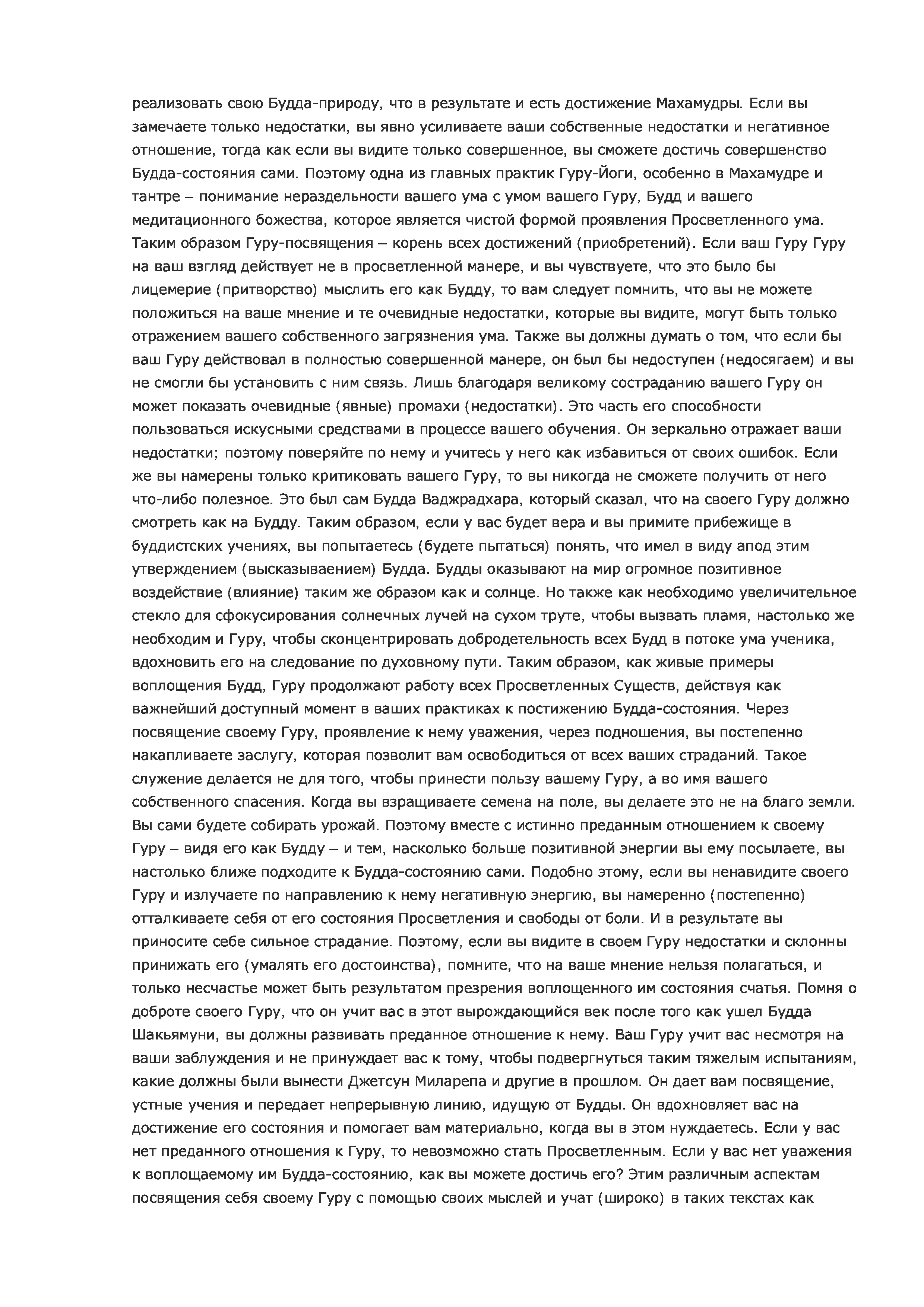 реализовать свою Будда-природу, что в результате и есть достижение Махамудры. Если вы замечаете только недостатки, вы явно усиливаете ваши собственные недостатки и негативное отношение, тогда как если вы видите только совершенное, вы сможете достичь совершенство Будда-состояния сами. Поэтому одна из главных практик Гуру-Йоги, особенно в Махамудре и тантре – понимание нераздельности вашего ума с умом вашего Гуру, Будд и вашего медитационного божества, которое является чистой формой проявления Просветленного ума. Таким образом Гуру-посвящения – корень всех достижений (приобретений). Если ваш Гуру Гуру на ваш взгляд действует не в просветленной манере, и вы чувствуете, что это было бы лицемерие (притворство) мыслить его как Будду, то вам следует помнить, что вы не можете положиться на ваше мнение и те очевидные недостатки, которые вы видите, могут быть только отражением вашего собственного загрязнения ума. Также вы должны думать о том, что если бы ваш Гуру действовал в полностью совершенной манере, он был бы недоступен (недосягаем) и вы не смогли бы установить с ним связь. Лишь благодаря великому состраданию вашего Гуру он может показать очевидные (явные) промахи (недостатки). Это часть его способности пользоваться искусными средствами в процессе вашего обучения. Он зеркально отражает ваши недостатки; поэтому поверяйте по нему и учитесь у него как избавиться от своих ошибок. Если же вы намерены только критиковать вашего Гуру, то вы никогда не сможете получить от него что-либо полезное. Это был сам Будда Ваджрадхара, который сказал, что на своего Гуру должно смотреть как на Будду. Таким образом, если у вас будет вера и вы примите прибежище в буддистских учениях, вы попытаетесь (будете пытаться) понять, что имел в виду апод этим утверждением (высказываением) Будда. Будды оказывают на мир огромное позитивное воздействие (влияние) таким же образом как и солнце. Но также как необходимо увеличительное стекло для сфокусирования солнечных лучей на сухом труте, чтобы вызвать пламя, настолько же необходим и Гуру, чтобы сконцентрировать добродетельность всех Будд в потоке ума ученика, вдохновить его на следование по духовному пути. Таким образом, как живые примеры воплощения Будд, Гуру продолжают работу всех Просветленных Существ, действуя как важнейший доступный момент в ваших практиках к постижению Будда-состояния. Через посвящение своему Гуру, проявление к нему уважения, через подношения, вы постепенно накапливаете заслугу, которая позволит вам освободиться от всех ваших страданий. Такое служение делается не для того, чтобы принести пользу вашему Гуру, а во имя вашего собственного спасения. Когда вы взращиваете семена на поле, вы делаете это не на благо земли. Вы сами будете собирать урожай. Поэтому вместе с истинно преданным отношением к своему Гуру – видя его как Будду – и тем, насколько больше позитивной энергии вы ему посылаете, вы настолько ближе подходите к Будда-состоянию сами. Подобно этому, если вы ненавидите своего Гуру и излучаете по направлению к нему негативную энергию, вы намеренно (постепенно) отталкиваете себя от его состояния Просветления и свободы от боли. И в результате вы приносите себе сильное страдание. Поэтому, если вы видите в своем Гуру недостатки и склонны принижать его (умалять его достоинства), помните, что на ваше мнение нельзя полагаться, и только несчастье может быть результатом презрения воплощенного им состояния счатья. Помня о доброте своего Гуру, что он учит вас в этот вырождающийся век после того как ушел Будда Шакьямуни, вы должны развивать преданное отношение к нему. Ваш Гуру учит вас несмотря на ваши заблуждения и не принуждает вас к тому, чтобы подвергнуться таким тяжелым испытаниям, какие должны были вынести Джетсун Миларепа и другие в прошлом. Он дает вам посвящение, устные учения и передает непрерывную линию, идущую от Будды. Он вдохновляет вас на достижение его состояния и помогает вам материально, когда вы в этом нуждаетесь. Если у вас нет преданного отношения к Гуру, то невозможно стать Просветленным. Если у вас нет уважения к воплощаемому им Будда-состоянию, как вы можете достичь его? Этим различным аспектам посвящения себя своему Гуру с помощью своих мыслей и учат (широко) в таких текстах как